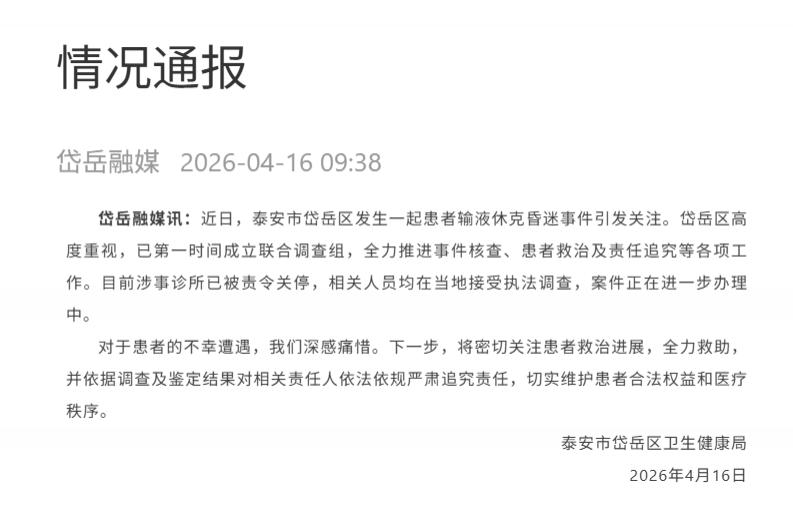 情况通报

岱岳融媒 2026-04-16 09:38

岱岳融媒讯：近日，泰安市岱岳区发生一起患者输液休克昏迷事件引发关注。岱岳区高度重视，已第一时间成立联合调查组，全力推进事件核查、患者救治及责任追究等各项工作。目前涉事诊所已被责令关停，相关人员均在当地接受执法调查，案件正在进一步办理中。

对于患者的不幸遭遇，我们深感痛惜。下一步，将密切关注患者救治进展，全力救助，并依据调查及鉴定结果对相关责任人依法依规严肃追究责任，切实维护患者合法权益和医疗秩序。

泰安市岱岳区卫生健康局

2026年4月16日